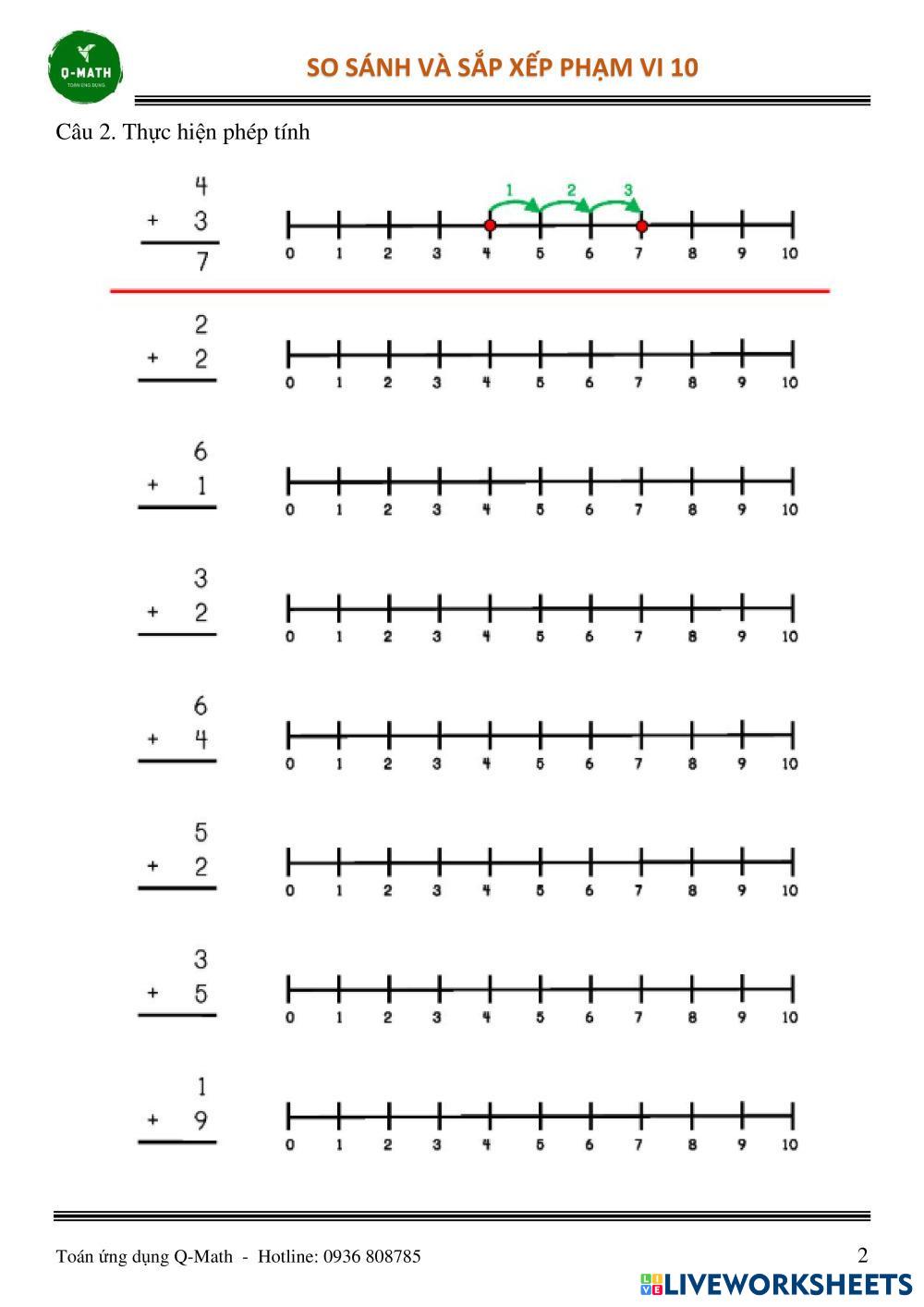 Q-MATH

SO SÁNH VÀ SẮP XẾP PHẠM VI 10

Câu 2. Thực hiện phép tính

4
+ 3
7

1 2 3
0 1 2 3 4 5 6 7 8 9 10

2
+ 2

0 1 2 3 4 5 6 7 8 9 10

6
+ 1

0 1 2 3 4 5 6 7 8 9 10

3
+ 2

0 1 2 3 4 5 6 7 8 9 10

6
+ 4

0 1 2 3 4 5 6 7 8 9 10

5
+ 2

0 1 2 3 4 5 6 7 8 9 10

3
+ 5

0 1 2 3 4 5 6 7 8 9 10

1
+ 9

0 1 2 3 4 5 6 7 8 9 10

Toán ứng dụng Q-Math - Hotline: 0936 808785

2

LIVEWORKSHEETS